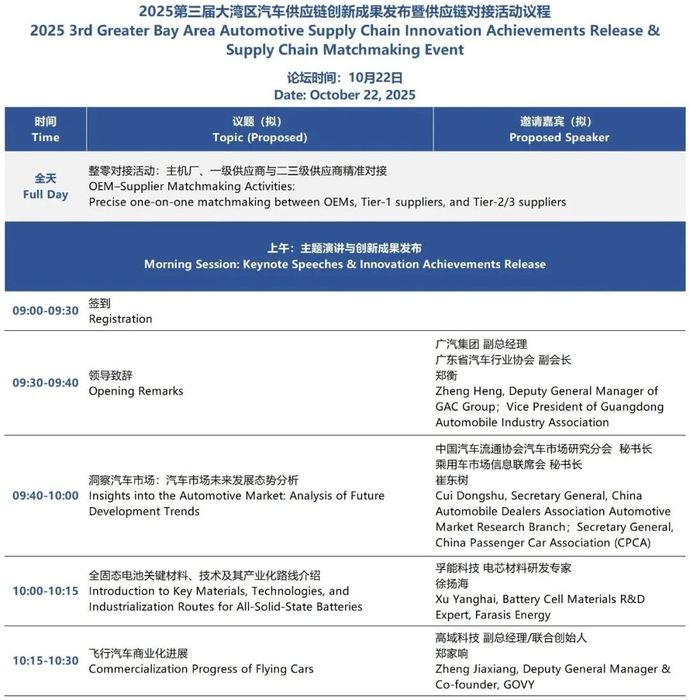 2025第三届大湾区汽车供应链创新成果发布暨供应链对接活动议程
2025 3rd Greater Bay Area Automotive Supply Chain Innovation Achievements Release & Supply Chain Matchmaking Event

论坛时间：10月22日
Date: October 22, 2025

| 时间 Time | 议题（拟） Topic (Proposed) | 邀请嘉宾（拟） Proposed Speaker |
|---|---|---|
| 全天 Full Day | 整零对接活动：主机厂、一级供应商与二三级供应商精准对接 OEM–Supplier Matchmaking Activities: Precise one-on-one matchmaking between OEMs, Tier-1 suppliers, and Tier-2/3 suppliers | |
| 上午：主题演讲与创新成果发布 Morning Session: Keynote Speeches & Innovation Achievements Release | | |
| 09:00-09:30 | 签到 Registration | |
| 09:30-09:40 | 领导致辞 Opening Remarks | 广汽集团 副总经理 广东省汽车行业协会 副会长 郑衡 Zheng Heng, Deputy General Manager of GAC Group；Vice President of Guangdong Automobile Industry Association |
| 09:40-10:00 | 洞察汽车市场：汽车市场未来发展态势分析 Insights into the Automotive Market: Analysis of Future Development Trends | 中国汽车流通协会汽车市场研究分会 秘书长 乘用车市场信息联席会 秘书长 崔东树 Cui Dongshu, Secretary General, China Automobile Dealers Association Automotive Market Research Branch；Secretary General, China Passenger Car Association (CPCA) |
| 10:00-10:15 | 全固态电池关键材料、技术及其产业化路线介绍 Introduction to Key Materials, Technologies, and Industrialization Routes for All-Solid-State Batteries | 孚能科技 电芯材料研发专家 徐扬海 Xu Yanghai, Battery Cell Materials R&D Expert, Farasis Energy |
| 10:15-10:30 | 飞行汽车商业化进展 Commercialization Progress of Flying Cars | 高域科技 副总经理/联合创始人 郑家响 Zheng Jiaxiang, Deputy General Manager & Co-founder, GOVY |